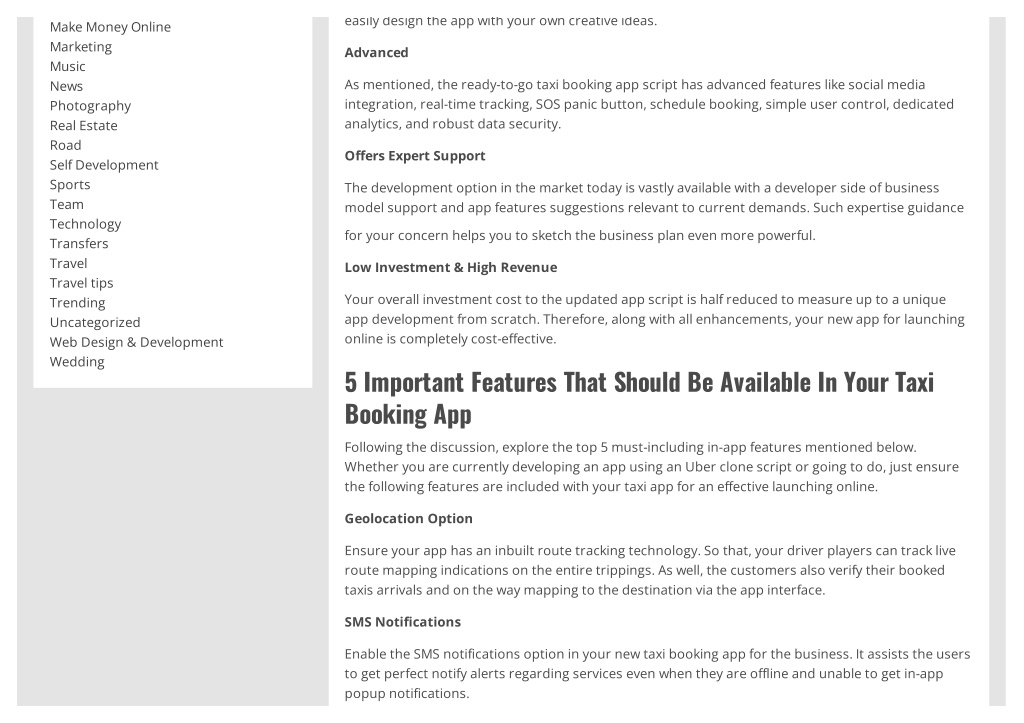 Make Money Online
Marketing
Music
News
Photography
Real Estate
Road
Self Development
Sports
Team
Technology
Transfers
Travel
Travel tips
Trending
Uncategorized
Web Design & Development
Wedding

easily design the app with your own creative ideas.

Advanced

As mentioned, the ready-to-go taxi booking app script has advanced features like social media integration, real-time tracking, SOS panic button, schedule booking, simple user control, dedicated analytics, and robust data security.

Offers Expert Support

The development option in the market today is vastly available with a developer side of business model support and app features suggestions relevant to current demands. Such expertise guidance for your concern helps you to sketch the business plan even more powerful.

Low Investment & High Revenue

Your overall investment cost to the updated app script is half reduced to measure up to a unique app development from scratch. Therefore, along with all enhancements, your new app for launching online is completely cost-effective.

5 Important Features That Should Be Available In Your Taxi Booking App

Following the discussion, explore the top 5 must-including in-app features mentioned below. Whether you are currently developing an app using an Uber clone script or going to do, just ensure the following features are included with your taxi app for an effective launching online.

Geolocation Option

Ensure your app has an inbuilt route tracking technology. So that, your driver players can track live route mapping indications on the entire trippings. As well, the customers also verify their booked taxis arrivals and on the way mapping to the destination via the app interface.

SMS Notifications

Enable the SMS notifications option in your new taxi booking app for the business. It assists the users to get perfect notify alerts regarding services even when they are offline and unable to get in-app popup notifications.